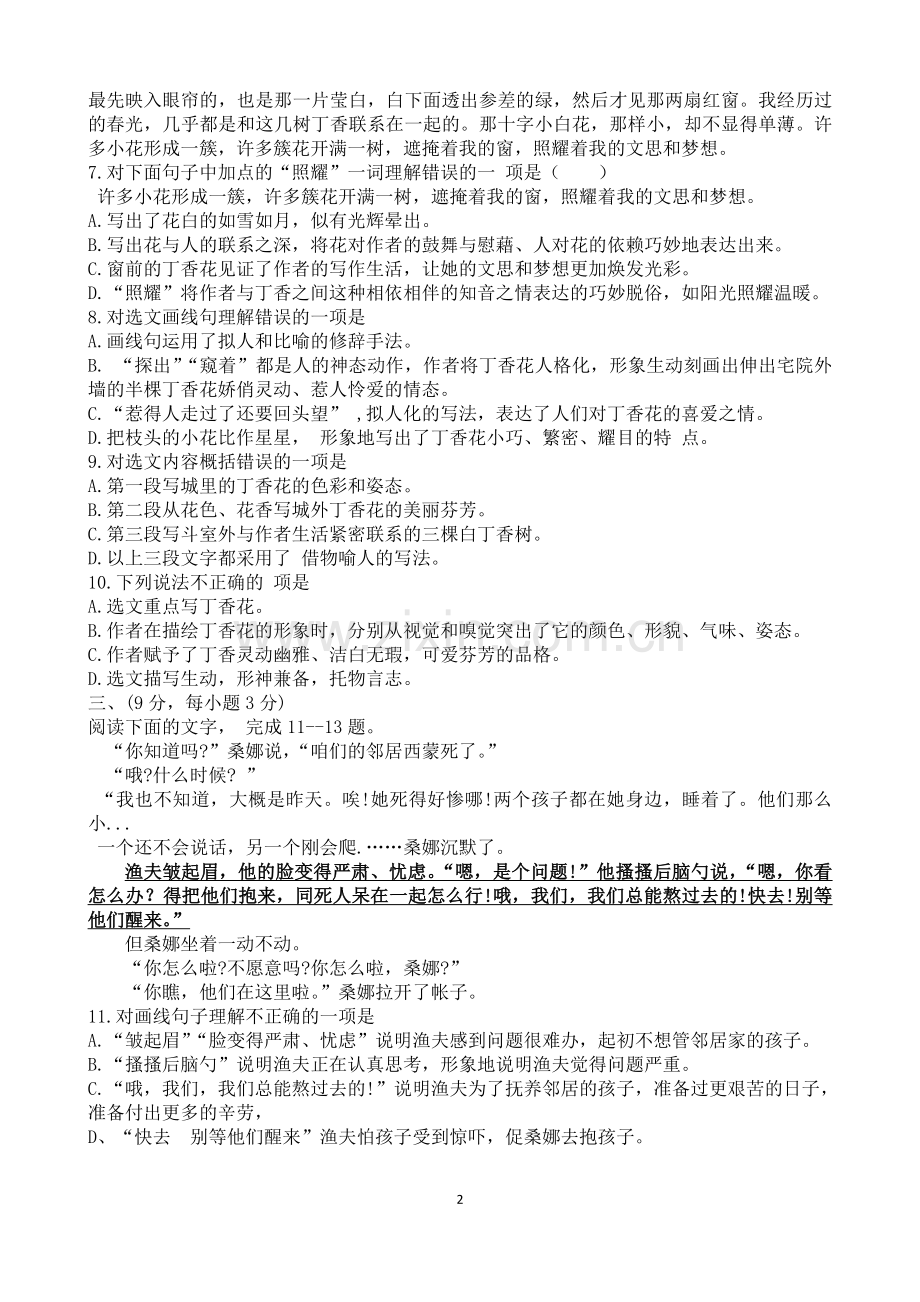 最先映入眼帘的，也是那一片莹白，白下面透出参差的绿，然后才见那两扇红窗。我经历过的春光，几乎都是和这几树丁香联系在一起的。那十字小白花，那样小，却不显得单薄。许多小花形成一簇，许多簇花开满一树，遮掩着我的窗，照耀着我的文思和梦想。

7.对下面句子中加点的“照耀”一词理解错误的一 项是（　　）

许多小花形成一簇，许多簇花开满一树，遮掩着我的窗，照耀着我的文思和梦想。

A.写出了花白的如雪如月，似有光辉晕出。

B.写出花与人的联系之深，将花对作者的鼓舞与慰藉、人对花的依赖巧妙地表达出来。

C.窗前的丁香花见证了作者的写作生活，让她的文思和梦想更加焕发光彩。

D.“照耀”将作者与丁香之间这种相依相伴的知音之情表达的巧妙脱俗，如阳光照耀温暖。

8.对选文画线句理解错误的一项是

A.画线句运用了拟人和比喻的修辞手法。

B. “探出”“窥着”都是人的神态动作，作者将丁香花人格化，形象生动刻画出伸出宅院外墙的半棵丁香花娇俏灵动、惹人怜爱的情态。

C.“惹得人走过了还要回头望” ，拟人化的写法，表达了人们对丁香花的喜爱之情。

D.把枝头的小花比作星星， 形象地写出了丁香花小巧、繁密、耀目的特 点。

9.对选文内容概括错误的一项是

A.第一段写城里的丁香花的色彩和姿态。

B.第二段从花色、花香写城外丁香花的美丽芬芳。

C.第三段写斗室外与作者生活紧密联系的三棵白丁香树。

D.以上三段文字都采用了 借物喻人的写法。

10.下列说法不正确的 项是

A.选文重点写丁香花。

B.作者在描绘丁香花的形象时，分别从视觉和嗅觉突出了它的颜色、形貌、气味、姿态。

C.作者赋予了丁香灵动幽雅、洁白无瑕，可爱芬芳的品格。

D.选文描写生动，形神兼备，托物言志。

三、(9 分，每小题 3 分)

阅读下面的文字， 完成 11--13 题。

“你知道吗?”桑娜说，“咱们的邻居西蒙死了。”

“哦?什么时候? ”

“我也不知道，大概是昨天。唉!她死得好惨哪!两个孩子都在她身边，睡着了。他们那么小...

一个还不会说话，另一个刚会爬.……桑娜沉默了。

渔夫皱起眉，他的脸变得严肃、忧虑。“嗯，是个问题!”他搔搔后脑勺说，“嗯，你看怎么办？得把他们抱来，同死人呆在一起怎么行!哦，我们，我们总能熬过去的!快去!别等他们醒来。”

但桑娜坐着一动不动。

“你怎么啦?不愿意吗?你怎么啦，桑娜?”

“你瞧，他们在这里啦。”桑娜拉开了帐子。

11.对画线句子理解不正确的一项是

A.“皱起眉”“脸变得严肃、忧虑”说明渔夫感到问题很难办，起初不想管邻居家的孩子。

B.“搔搔后脑勺”说明渔夫正在认真思考，形象地说明渔夫觉得问题严重。

C.“哦，我们，我们总能熬过去的!”说明渔夫为了抚养邻居的孩子，准备过更艰苦的日子，准备付出更多的辛劳，

D、“快去 别等他们醒来”渔夫怕孩子受到惊吓，促桑娜去抱孩子。

2